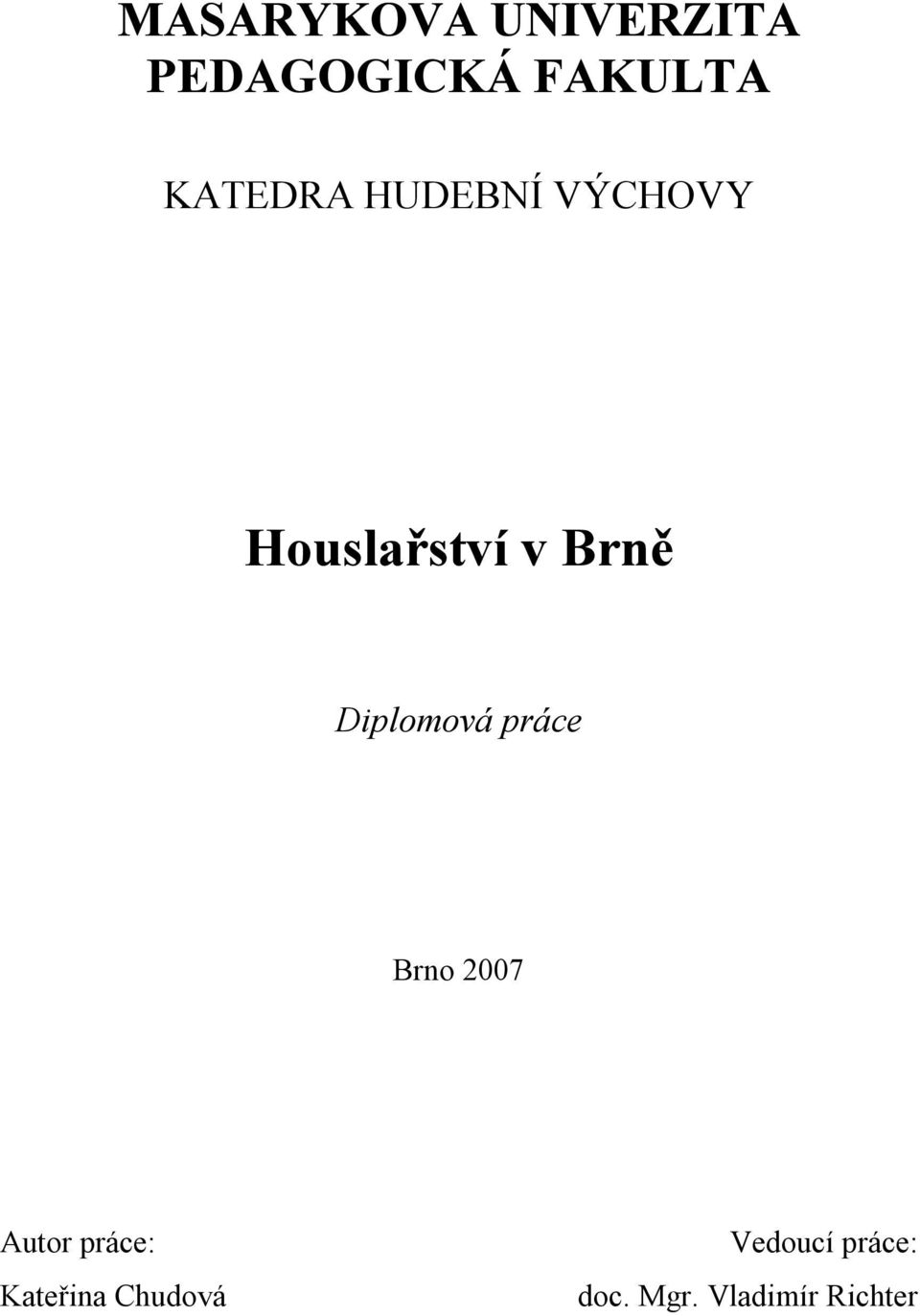 MASARYKOVA UNIVERZITA
PEDAGOGICKÁ FAKULTA

KATEDRA HUDEBNÍ VÝCHOVY

Houslařství v Brně

Diplomová práce

Brno 2007

Autor práce:
Kateřina Chudová

Vedoucí práce:
doc. Mgr. Vladimír Richter